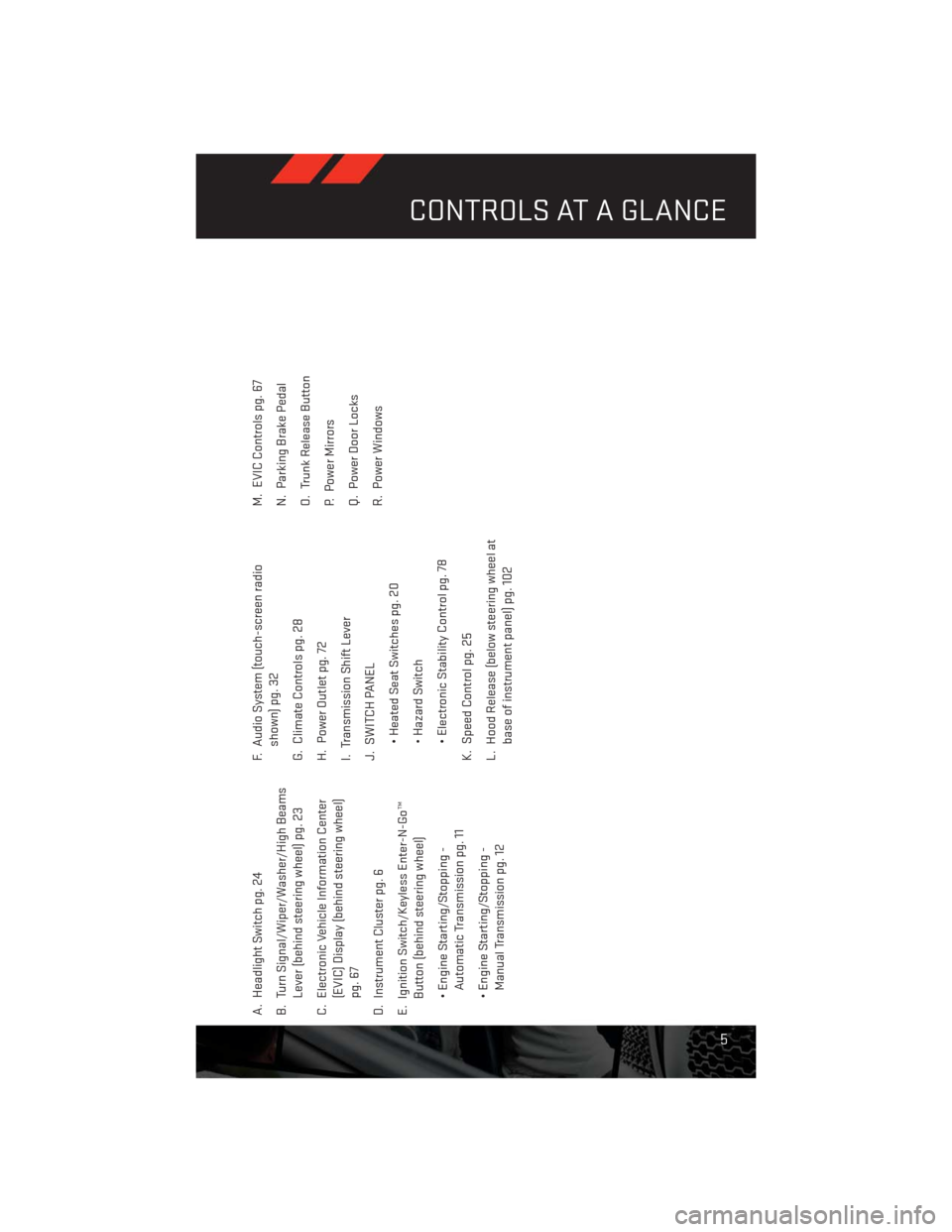 CONTROLS AT A GLANCE

A. Headlight Switch pg. 24

B. Turn Signal/Wiper/Washer/High Beams Lever (behind steering wheel) pg. 23

C. Electronic Vehicle Information Center (EVIC) Display (behind steering wheel) pg. 67

D. Instrument Cluster pg. 6

E. Ignition Switch/Keyless Enter-N-Go™ Button (behind steering wheel)

• Engine Starting/Stopping - Automatic Transmission pg. 11

• Engine Starting/Stopping - Manual Transmission pg. 12

F. Audio System (touch-screen radio shown) pg. 32

G. Climate Controls pg. 28

H. Power Outlet pg. 72

I. Transmission Shift Lever

J. SWITCH PANEL

• Heated Seat Switches pg. 20

• Hazard Switch

• Electronic Stability Control pg. 78

K. Speed Control pg. 25

L. Hood Release (below steering wheel at base of instrument panel) pg. 102

M. EVIC Controls pg. 67

N. Parking Brake Pedal

O. Trunk Release Button

P. Power Mirrors

Q. Power Door Locks

R. Power Windows

5

carmanualsonline.info